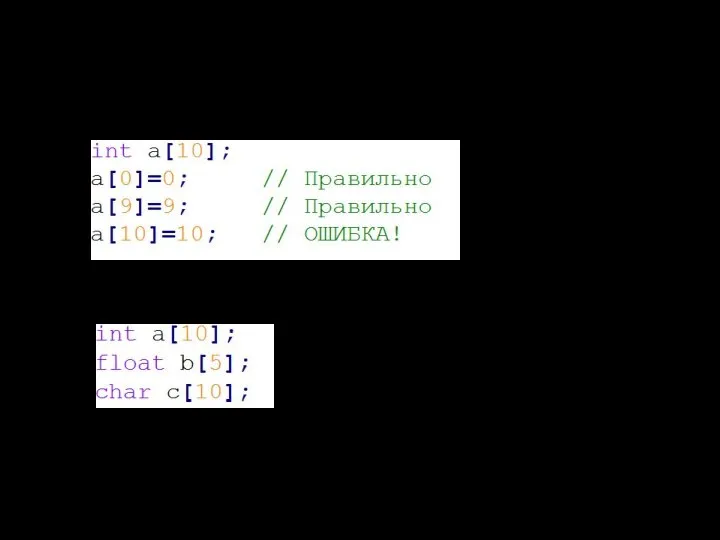 int a[10];
a[0]=0;      // Правильно
a[9]=9;      // Правильно
a[10]=10;    // ОШИБКА!

int a[10];
float b[5];
char c[10];